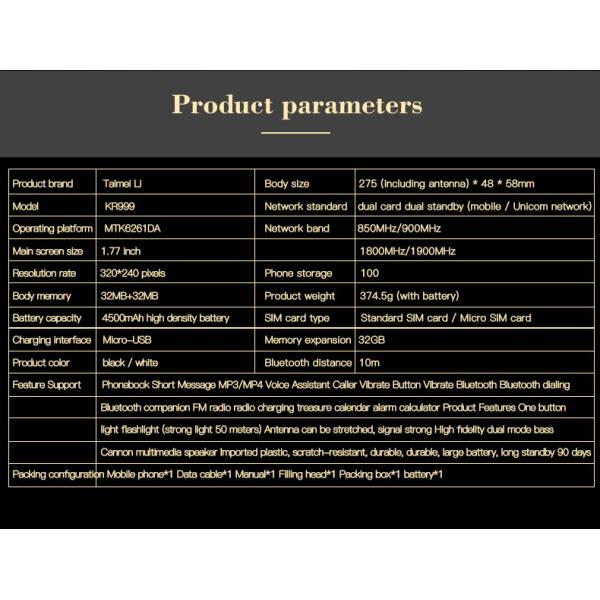 Product parameters

| Product brand | Taimei Li | Body size | 275 (including antenna) * 48 * 58mm |
|---|---|---|---|
| Model | KR999 | Network standard | dual card dual standby (mobile / Unicom network) |
| Operating platform | MTK6261DA | Network band | 850MHz/900MHz |
| Main screen size | 1.77 inch | | 1800MHz/1900MHz |
| Resolution rate | 320*240 pixels | Phone storage | 100 |
| Body memory | 32MB+32MB | Product weight | 374.5g (with battery) |
| Battery capacity | 4500mAh high density battery | SIM card type | Standard SIM card / Micro SIM card |
| Charging interface | Micro-USB | Memory expansion | 32GB |
| Product color | black / white | Bluetooth distance | 10m |
| Feature Support | Phonebook Short Message MP3/MP4 Voice Assistant Caller Vibrate Button Vibrate Bluetooth Bluetooth dialing | | |
| | Bluetooth companion FM radio radio charging treasure calendar alarm calculator Product Features One button | | |
| | light flashlight (strong light 50 meters) Antenna can be stretched, signal strong High fidelity dual mode bass | | |
| | Cannon multimedia speaker Imported plastic, scratch-resistant, durable, durable, large battery, long standby 90 days | | |
| Packing configuration | Mobile phone*1 Data cable*1 Manual*1 Filling head*1 Packing box*1 battery*1 | | |